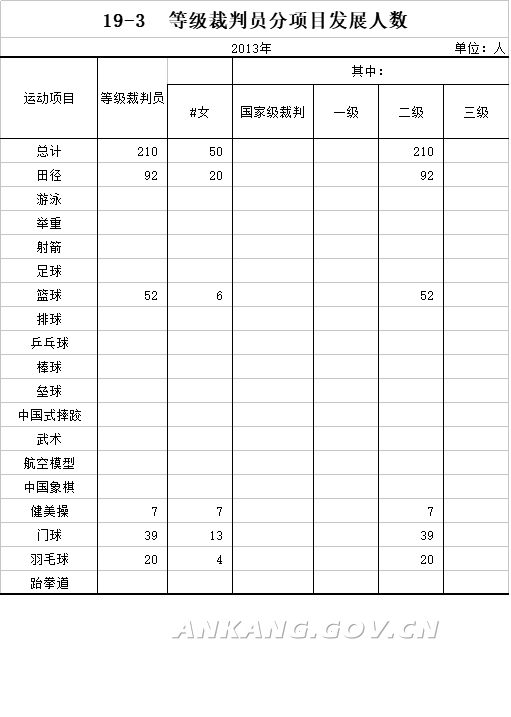 19-3　等级裁判员分项目发展人数

2013年　单位：人

| 运动项目 | 等级裁判员 | #女 | 其中：国家级裁判 | 一级 | 二级 | 三级 |
|---|---|---|---|---|---|---|
| 总计 | 210 | 50 | | | 210 | |
| 田径 | 92 | 20 | | | 92 | |
| 游泳 | | | | | | |
| 举重 | | | | | | |
| 射箭 | | | | | | |
| 足球 | | | | | | |
| 篮球 | 52 | 6 | | | 52 | |
| 排球 | | | | | | |
| 乒乓球 | | | | | | |
| 棒球 | | | | | | |
| 垒球 | | | | | | |
| 中国式摔跤 | | | | | | |
| 武术 | | | | | | |
| 航空模型 | | | | | | |
| 中国象棋 | | | | | | |
| 健美操 | 7 | 7 | | | 7 | |
| 门球 | 39 | 13 | | | 39 | |
| 羽毛球 | 20 | 4 | | | 20 | |
| 跆拳道 | | | | | | |

ANKANG.GOV.CN